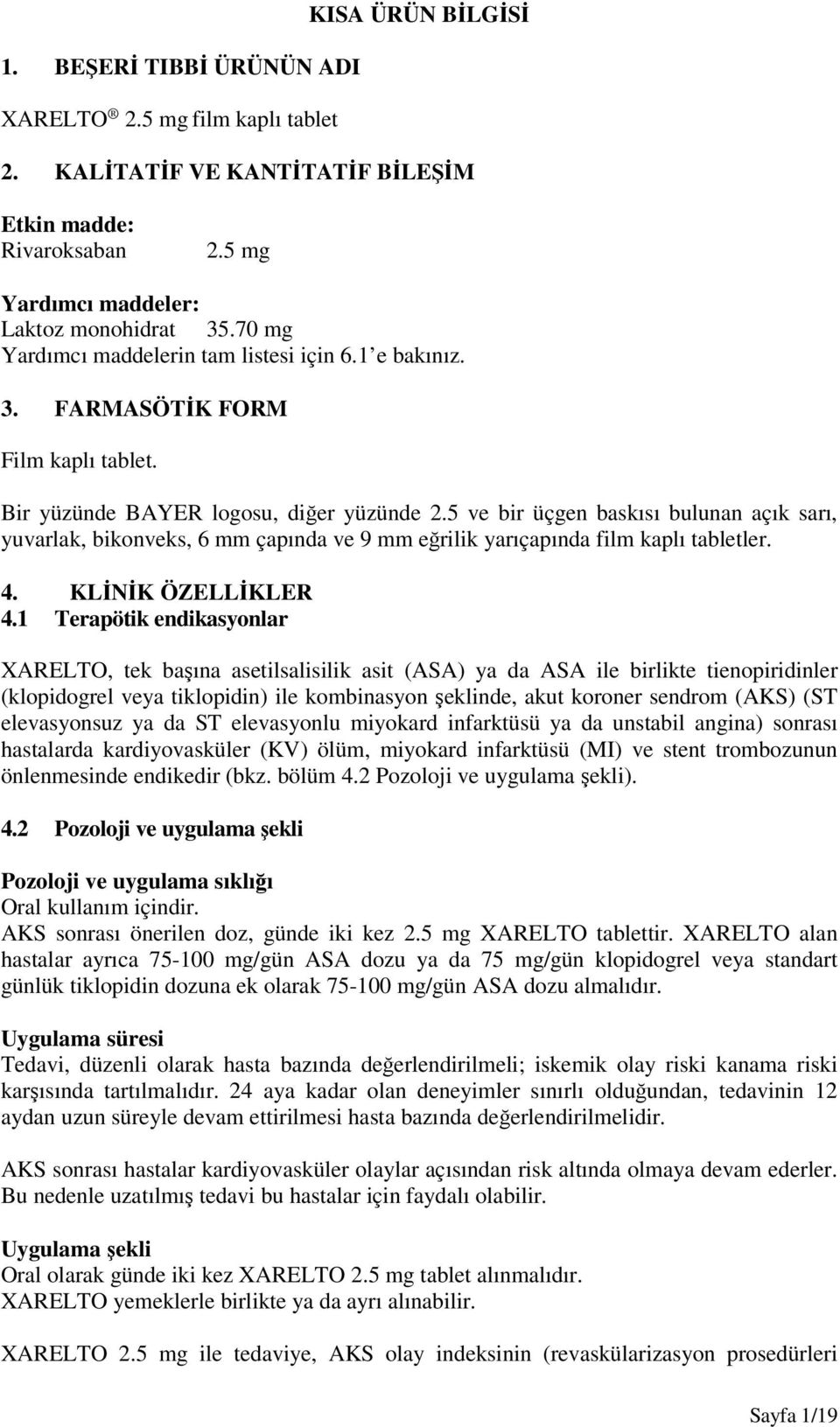 KISA ÜRÜN BİLGİSİ

1. BEŞERİ TIBBİ ÜRÜNÜN ADI

XARELTO ® 2.5 mg film kaplı tablet

2. KALİTATİF VE KANTİTATİF BİLEŞİM

Etkin madde:
Rivaroksaban 2.5 mg

Yardımcı maddeler:
Laktoz monohidrat 35.70 mg
Yardımcı maddelerin tam listesi için 6.1' e bakınız.

3. FARMASÖTİK FORM

Film kaplı tablet.

Bir yüzünde BAYER logosu, diğer yüzünde 2.5 ve bir üçgen baskısı bulunan açık sarı, yuvarlak, bikonveks, 6 mm çapında ve 9 mm eğrilik yarıçapında film kaplı tabletler.

4. KLİNİK ÖZELLİKLER
4.1 Terapötik endikasyonlar

XARELTO, tek başına asetilsalisilik asit (ASA) ya da ASA ile birlikte tienopiridinler (klopidogrel veya tiklopidin) ile kombinasyon şeklinde, akut koroner sendrom (AKS) (ST elevasyonsuz ya da ST elevasyonlu miyokard infarktüsü ya da unstabil angina) sonrası hastalarda kardiyovasküler (KV) ölüm, miyokard infarktüsü (MI) ve stent trombozunun önlenmesinde endikedir (bkz. bölüm 4.2 Pozoloji ve uygulama şekli).

4.2 Pozoloji ve uygulama şekli

Pozoloji ve uygulama sıklığı
Oral kullanım içindir.
AKS sonrası önerilen doz, günde iki kez 2.5 mg XARELTO tablettir. XARELTO alan hastalar ayrıca 75-100 mg/gün ASA dozu ya da 75 mg/gün klopidogrel veya standart günlük tiklopidin dozuna ek olarak 75-100 mg/gün ASA dozu almalıdır.

Uygulama süresi
Tedavi, düzenli olarak hasta bazında değerlendirilmeli; iskemik olay riski kanama riski karşısında tartılmalıdır. 24 aya kadar olan deneyimler sınırlı olduğundan, tedavinin 12 aydan uzun süreyle devam ettirilmesi hasta bazında değerlendirilmelidir.

AKS sonrası hastalar kardiyovasküler olaylar açısından risk altında olmaya devam ederler. Bu nedenle uzatılmış tedavi bu hastalar için faydalı olabilir.

Uygulama şekli
Oral olarak günde iki kez XARELTO 2.5 mg tablet alınmalıdır.
XARELTO yemeklerle birlikte ya da ayrı alınabilir.

XARELTO 2.5 mg ile tedaviye, AKS olay indeksinin (revaskülarizasyon prosedürleri

Sayfa 1/19